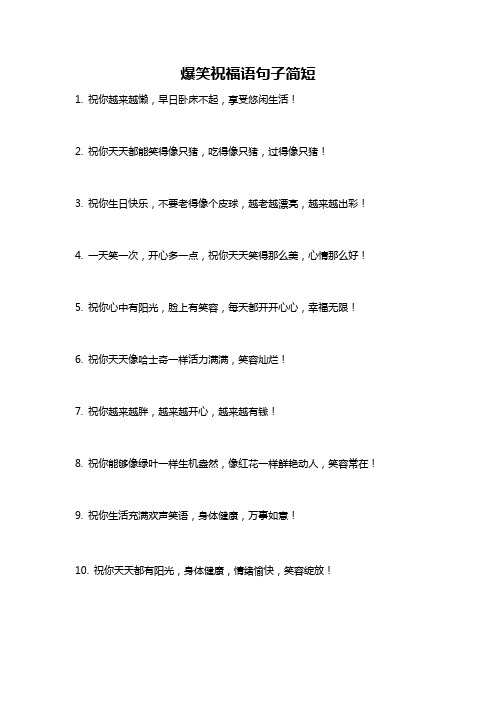 爆笑祝福语句子简短

1. 祝你越来越懒，早日卧床不起，享受悠闲生活！

2. 祝你天天都能笑得像只猪，吃得像只猪，过得像只猪！

3. 祝你生日快乐，不要老得像个皮球，越老越漂亮，越来越出彩！

4. 一天笑一次，开心多一点，祝你天天笑得那么美，心情那么好！

5. 祝你心中有阳光，脸上有笑容，每天都开开心心，幸福无限！

6. 祝你天天像哈士奇一样活力满满，笑容灿烂！

7. 祝你越来越胖，越来越开心，越来越有钱！

8. 祝你能够像绿叶一样生机盎然，像红花一样鲜艳动人，笑容常在！

9. 祝你生活充满欢声笑语，身体健康，万事如意！

10. 祝你天天都有阳光，身体健康，情绪愉快，笑容绽放！